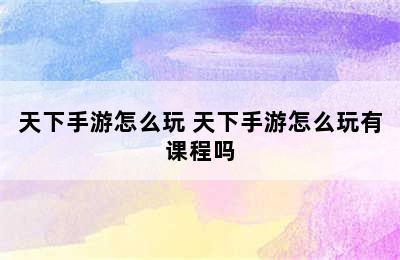 天下手游怎么玩 天下手游怎么玩有课程吗